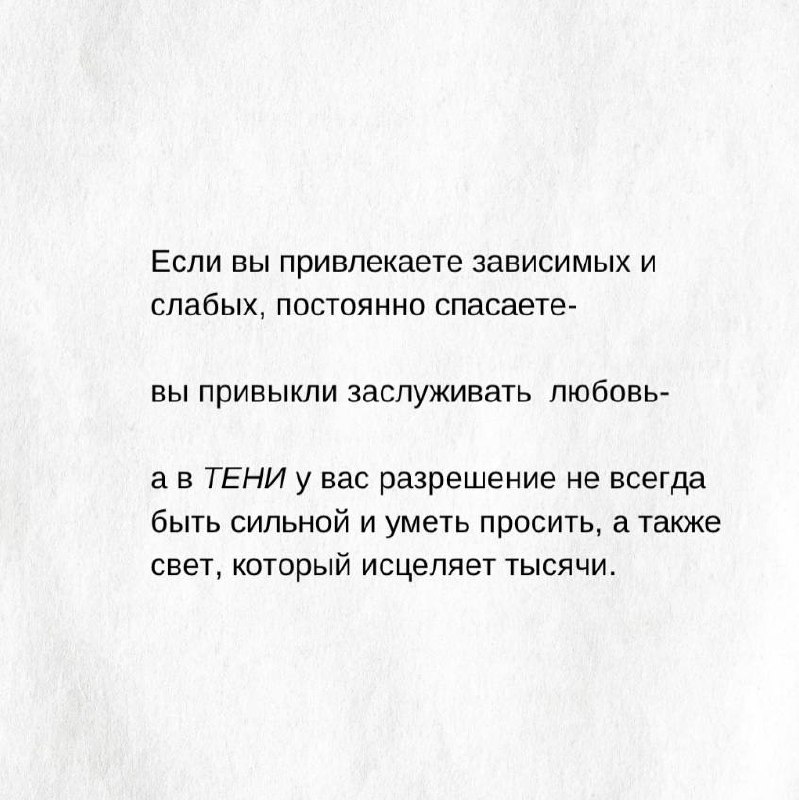 Если вы привлекаете зависимых и слабых, постоянно спасаете-

вы привыкли заслуживать  любовь-

а в ТЕНИ у вас разрешение не всегда быть сильной и уметь просить, а также свет, который исцеляет тысячи.